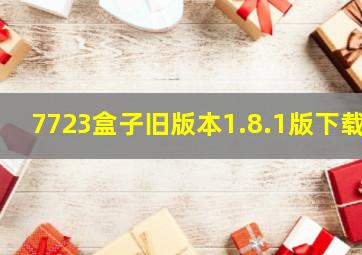 7723盒子旧版本1.8.1版下载